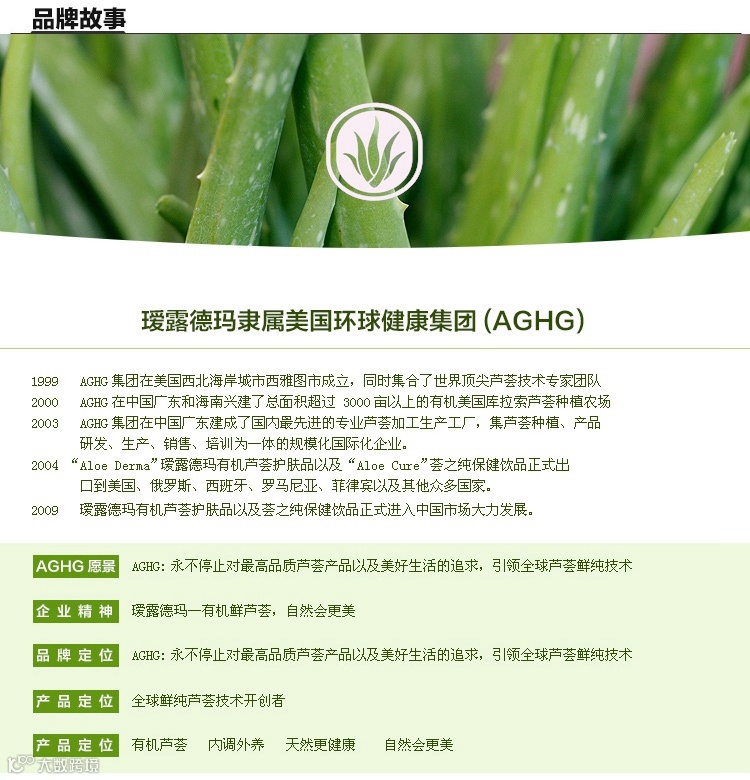 品牌故事

瑷露德玛隶属美国环球健康集团 (AGHG)

1999　AGHG 集团在美国西北海岸城市西雅图市成立，同时集合了世界顶尖芦荟技术专家团队
2000　AGHG 在中国广东和海南兴建了总面积超过 3000 亩以上的有机美国库拉索芦荟种植农场
2003　AGHG 集团在中国广东建成了国内最先进的专业芦荟加工生产工厂，集芦荟种植、产品研发、生产、销售、培训为一体的规模化国际化企业。
2004　“Aloe Derma”瑷露德玛有机芦荟护肤品以及“Aloe Cure”荟之纯保健饮品正式出口到美国、俄罗斯、西班牙、罗马尼亚、菲律宾以及其他众多国家。
2009　瑷露德玛有机芦荟护肤品以及荟之纯保健饮品正式进入中国市场大力发展。

AGHG 愿景　AGHG: 永不停止对最高品质芦荟产品以及美好生活的追求，引领全球芦荟鲜纯技术

企业精神　瑷露德玛一有机鲜芦荟，自然会更美

品牌定位　AGHG: 永不停止对最高品质芦荟产品以及美好生活的追求，引领全球芦荟鲜纯技术

产品定位　全球鲜纯芦荟技术开创者

产品定位　有机芦荟　内调外养　天然更健康　自然会更美

大数跨境